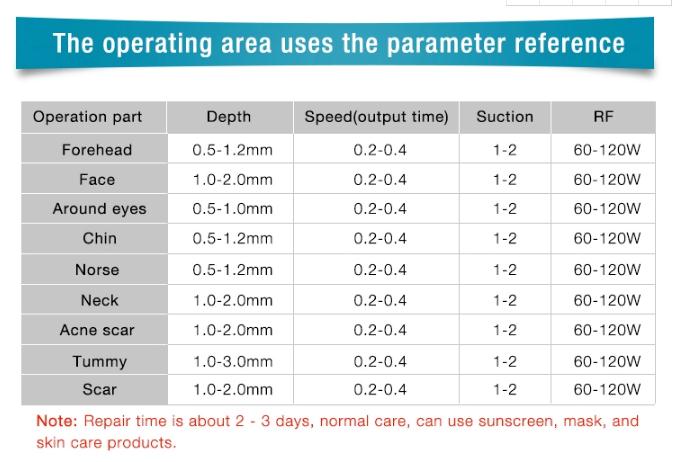 The operating area uses the parameter reference

| Operation part | Depth | Speed(output time) | Suction | RF |
|---|---|---|---|---|
| Forehead | 0.5-1.2mm | 0.2-0.4 | 1-2 | 60-120W |
| Face | 1.0-2.0mm | 0.2-0.4 | 1-2 | 60-120W |
| Around eyes | 0.5-1.0mm | 0.2-0.4 | 1-2 | 60-120W |
| Chin | 0.5-1.2mm | 0.2-0.4 | 1-2 | 60-120W |
| Norse | 0.5-1.2mm | 0.2-0.4 | 1-2 | 60-120W |
| Neck | 1.0-2.0mm | 0.2-0.4 | 1-2 | 60-120W |
| Acne scar | 1.0-2.0mm | 0.2-0.4 | 1-2 | 60-120W |
| Tummy | 1.0-3.0mm | 0.2-0.4 | 1-2 | 60-120W |
| Scar | 1.0-2.0mm | 0.2-0.4 | 1-2 | 60-120W |

Note: Repair time is about 2 - 3 days, normal care, can use sunscreen, mask, and skin care products.